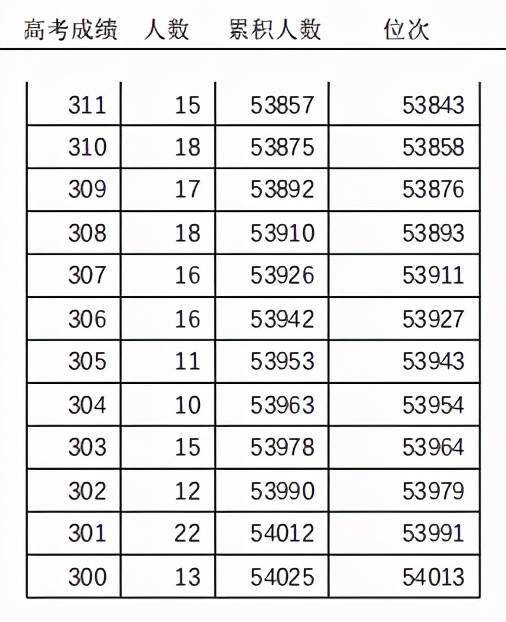 | 高考成绩 | 人数 | 累积人数 | 位次 |
|---|---|---|---|
| 311 | 15 | 53857 | 53843 |
| 310 | 18 | 53875 | 53858 |
| 309 | 17 | 53892 | 53876 |
| 308 | 18 | 53910 | 53893 |
| 307 | 16 | 53926 | 53911 |
| 306 | 16 | 53942 | 53927 |
| 305 | 11 | 53953 | 53943 |
| 304 | 10 | 53963 | 53954 |
| 303 | 15 | 53978 | 53964 |
| 302 | 12 | 53990 | 53979 |
| 301 | 22 | 54012 | 53991 |
| 300 | 13 | 54025 | 54013 |